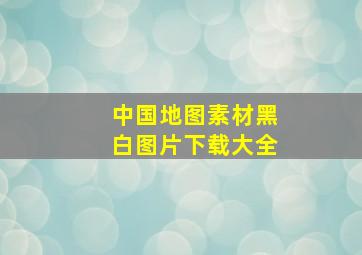 中国地图素材黑白图片下载大全